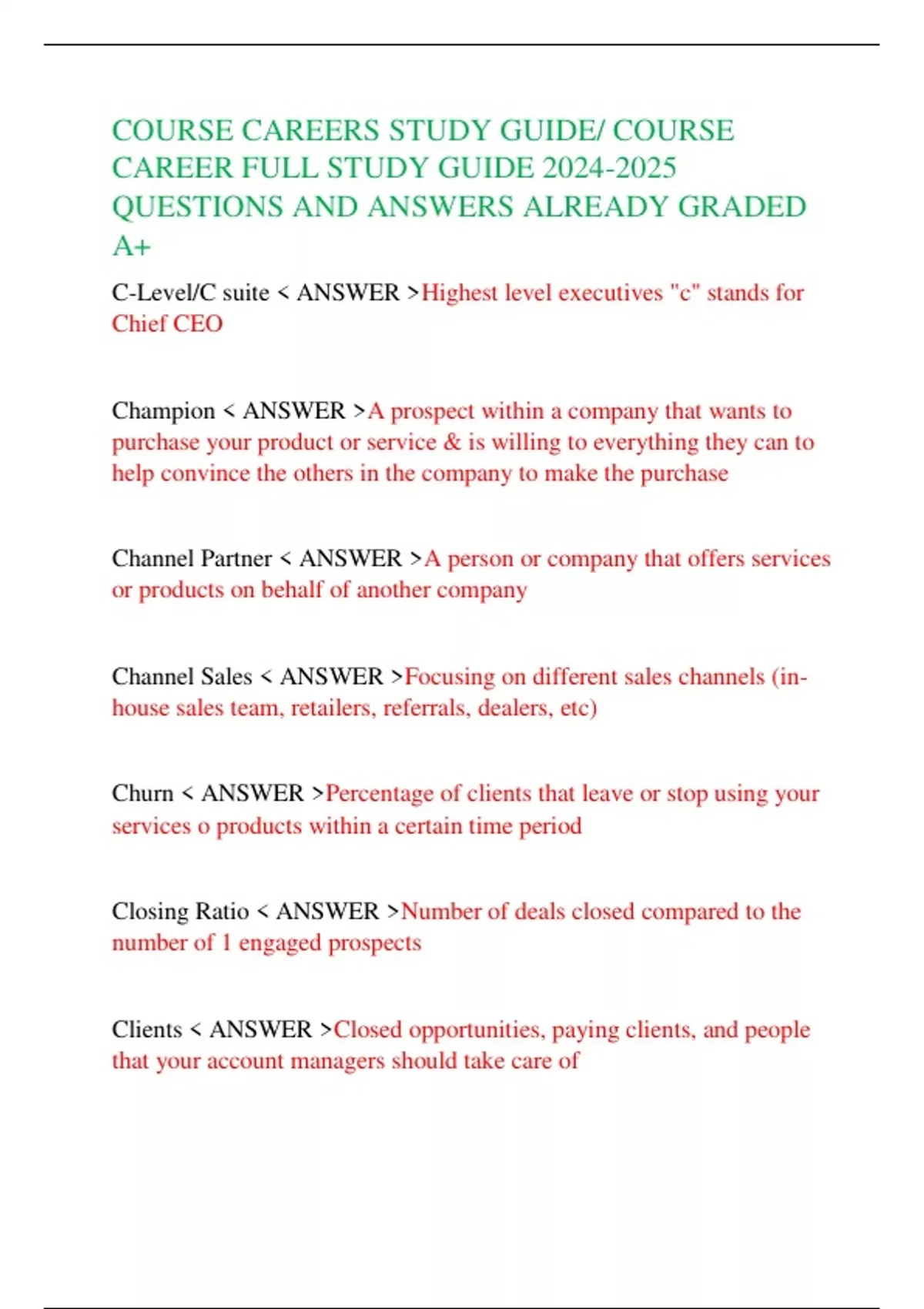 COURSE CAREERS STUDY GUIDE/ COURSE CAREER FULL STUDY GUIDE 2024-2025 QUESTIONS AND ANSWERS ALREADY GRADED A+

C-Level/C suite < ANSWER >Highest level executives "c" stands for Chief CEO

Champion < ANSWER >A prospect within a company that wants to purchase your product or service & is willing to everything they can to help convince the others in the company to make the purchase

Channel Partner < ANSWER >A person or company that offers services or products on behalf of another company

Channel Sales < ANSWER >Focusing on different sales channels (in-house sales team, retailers, referrals, dealers, etc)

Churn < ANSWER >Percentage of clients that leave or stop using your services o products within a certain time period

Closing Ratio < ANSWER >Number of deals closed compared to the number of 1 engaged prospects

Clients < ANSWER >Closed opportunities, paying clients, and people that your account managers should take care of